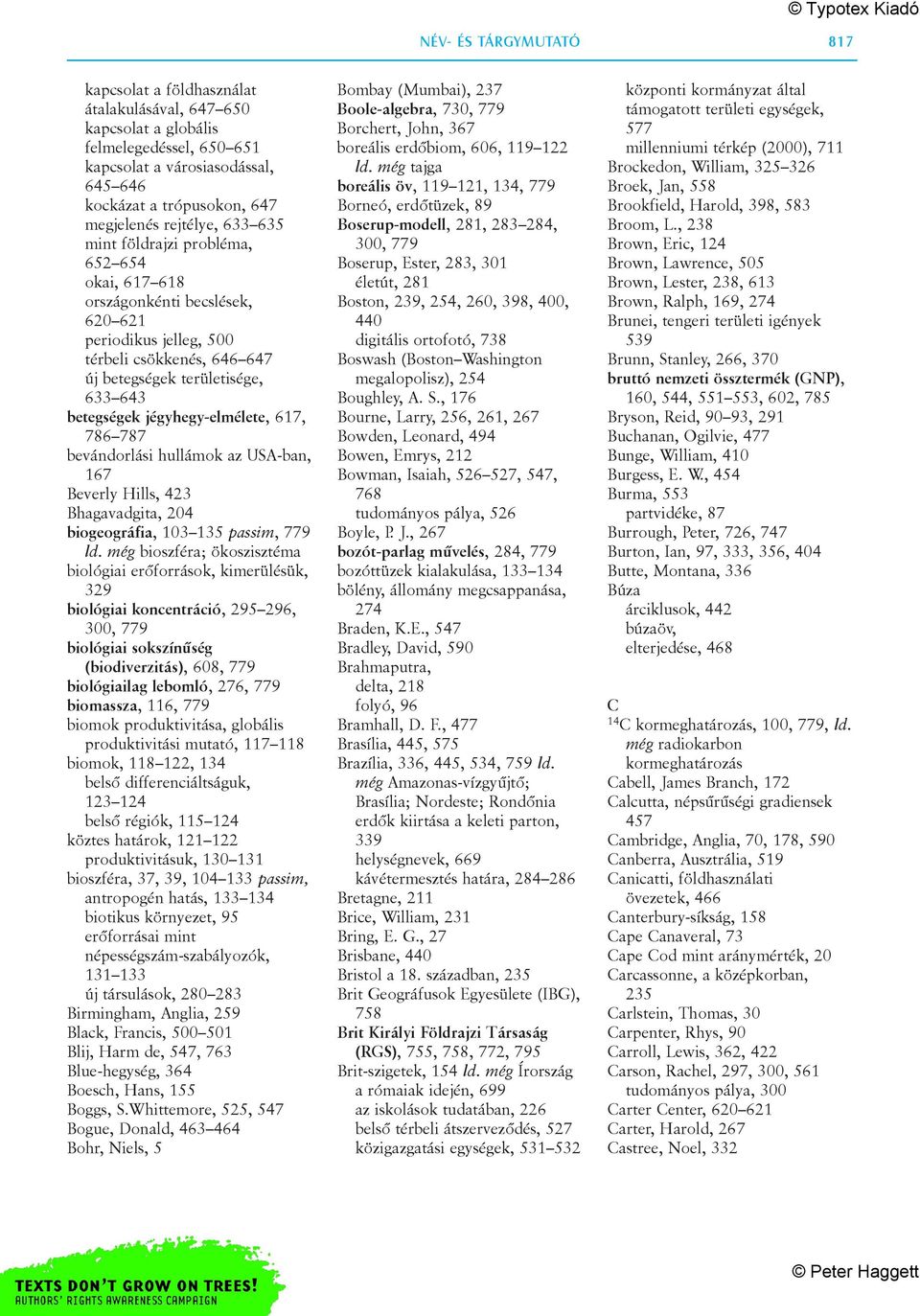 © Typotex Kiadó

NÉV- ÉS TÁRGYMUTATÓ 817

kapcsolat a földhasználat átalakulásával, 647–650
kapcsolat a globális felmelegedéssel, 650–651
kapcsolat a városiasodással, 645–646
kockázat a trópusokon, 647
megjelenés rejtélye, 633–635
mint földrajzi probléma, 652–654
okai, 617–618
országonkénti becslések, 620–621
periodikus jelleg, 500
térbeli csökkenés, 646–647
új betegségek területisége, 633–643
betegségek jégyhegy-elmélete, 617, 786–787
bevándorlási hullámok az USA-ban, 167
Beverly Hills, 423
Bhagavadgita, 204
biogeográfia, 103–135 passim, 779 ld. még bioszféra; ökoszisztéma
biológiai erőforrások, kimerülésük, 329
biológiai koncentráció, 295–296, 300, 779
biológiai sokszínűség (biodiverzitás), 608, 779
biológiailag lebomló, 276, 779
biomassza, 116, 779
biomok produktivitása, globális produktivitási mutató, 117–118
biomok, 118–122, 134
belső differenciáltságuk, 123–124
belső régiók, 115–124
köztes határok, 121–122
produktivitásuk, 130–131
bioszféra, 37, 39, 104–133 passim,
antropogén hatás, 133–134
biotikus környezet, 95
erőforrásai mint népességszám-szabályozók, 131–133
új társulások, 280–283
Birmingham, Anglia, 259
Black, Francis, 500–501
Blij, Harm de, 547, 763
Blue-hegység, 364
Boesch, Hans, 155
Boggs, S.Whittemore, 525, 547
Bogue, Donald, 463–464
Bohr, Niels, 5

Bombay (Mumbai), 237
Boole-algebra, 730, 779
Borchert, John, 367
boreális erdőbiom, 606, 119–122 ld. még tajga
boreális öv, 119–121, 134, 779
Borneó, erdőtüzek, 89
Boserup-modell, 281, 283–284, 300, 779
Boserup, Ester, 283, 301
életút, 281
Boston, 239, 254, 260, 398, 400, 440
digitális ortofotó, 738
Boswash (Boston–Washington megalopolisz), 254
Boughley, A. S., 176
Bourne, Larry, 256, 261, 267
Bowden, Leonard, 494
Bowen, Emrys, 212
Bowman, Isaiah, 526–527, 547, 768
tudományos pálya, 526
Boyle, P. J., 267
bozót-parlag művelés, 284, 779
bozóttüzek kialakulása, 133–134
bölény, állomány megcsappanása, 274
Braden, K.E., 547
Bradley, David, 590
Brahmaputra,
delta, 218
folyó, 96
Bramhall, D. F., 477
Brasília, 445, 575
Brazília, 336, 445, 534, 759 ld. még Amazonas-vízgyűjtő; Brasília; Nordeste; Rondônia
erdők kiirtása a keleti parton, 339
helységnevek, 669
kávétermesztés határa, 284–286
Bretagne, 211
Brice, William, 231
Bring, E. G., 27
Brisbane, 440
Bristol a 18. században, 235
Brit Geográfusok Egyesülete (IBG), 758
Brit Királyi Földrajzi Társaság (RGS), 755, 758, 772, 795
Brit-szigetek, 154 ld. még Írország
a rómaiak idején, 699
az iskolások tudatában, 226
belső térbeli átszerveződés, 527
közigazgatási egységek, 531–532

központi kormányzat által támogatott területi egységek, 577
millenniumi térkép (2000), 711
Brockedon, William, 325–326
Broek, Jan, 558
Brookfield, Harold, 398, 583
Broom, L., 238
Brown, Eric, 124
Brown, Lawrence, 505
Brown, Lester, 238, 613
Brown, Ralph, 169, 274
Brunei, tengeri területi igények 539
Brunn, Stanley, 266, 370
bruttó nemzeti össztermék (GNP), 160, 544, 551–553, 602, 785
Bryson, Reid, 90–93, 291
Buchanan, Ogilvie, 477
Bunge, William, 410
Burgess, E. W., 454
Burma, 553
partvidéke, 87
Burrough, Peter, 726, 747
Burton, Ian, 97, 333, 356, 404
Butte, Montana, 336
Búza
árciklusok, 442
búzaöv,
elterjedése, 468

C
$^{14}$C kormeghatározás, 100, 779, ld. még radiokarbon kormeghatározás
Cabell, James Branch, 172
Calcutta, népsűrűségi gradiensek 457
Cambridge, Anglia, 70, 178, 590
Canberra, Ausztrália, 519
Canicatti, földhasználati övezetek, 466
Canterbury-síkság, 158
Cape Canaveral, 73
Cape Cod mint aránymérték, 20
Carcassonne, a középkorban, 235
Carlstein, Thomas, 30
Carpenter, Rhys, 90
Carroll, Lewis, 362, 422
Carson, Rachel, 297, 300, 561
tudományos pálya, 300
Carter Center, 620–621
Carter, Harold, 267
Castree, Noel, 332

TEXTS DON'T GROW ON TREES!
AUTHORS' RIGHTS AWARENESS CAMPAIGN

© Peter Haggett